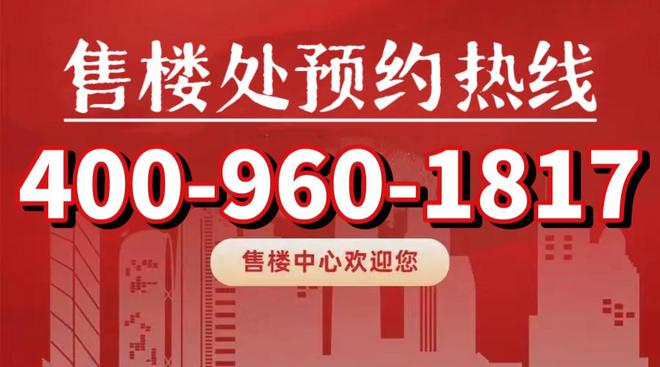 售楼处预约热线

400-960-1817

售楼中心欢迎您